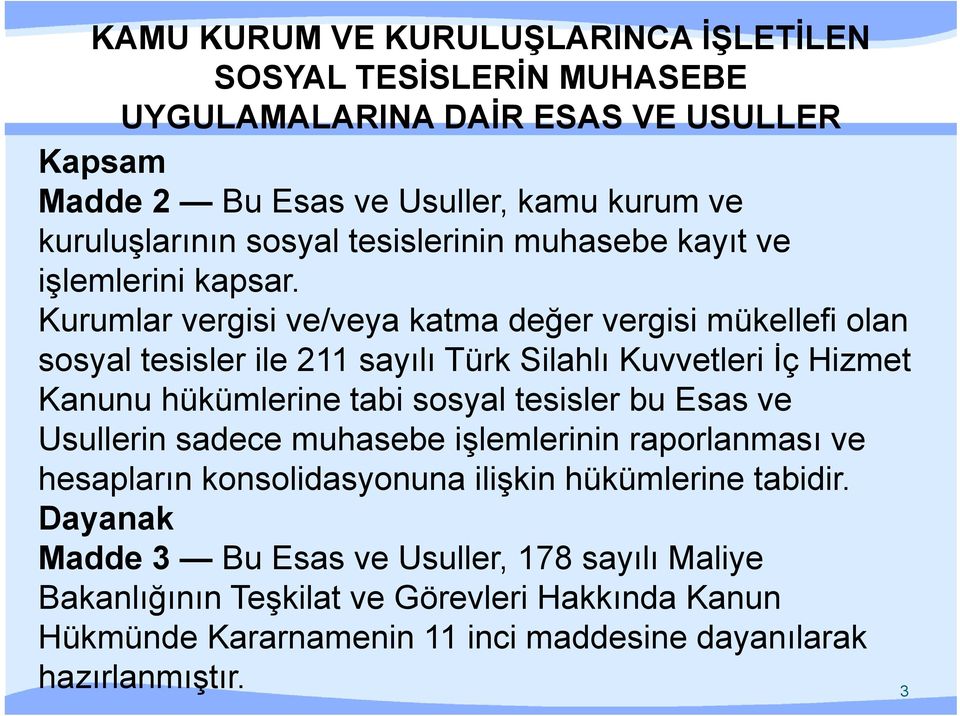 KAMU KURUM VE KURULUŞLARINCA İŞLETİLEN SOSYAL TESİSLERİN MUHASEBE UYGULAMALARINA DAİR ESAS VE USULLER

Kapsam

Madde 2 — Bu Esas ve Usuller, kamu kurum ve kuruluşlarının sosyal tesislerinin muhasebe kayıt ve işlemlerini kapsar.

Kurumlar vergisi ve/veya katma değer vergisi mükellefi olan sosyal tesisler ile 211 sayılı Türk Silahlı Kuvvetleri İç Hizmet Kanunu hükümlerine tabi sosyal tesisler bu Esas ve Usullerin sadece muhasebe işlemlerinin raporlanması ve hesapların konsolidasyonuna ilişkin hükümlerine tabidir.

Dayanak

Madde 3 — Bu Esas ve Usuller, 178 sayılı Maliye Bakanlığının Teşkilat ve Görevleri Hakkında Kanun Hükmünde Kararnamenin 11 inci maddesine dayanılarak hazırlanmıştır.

3